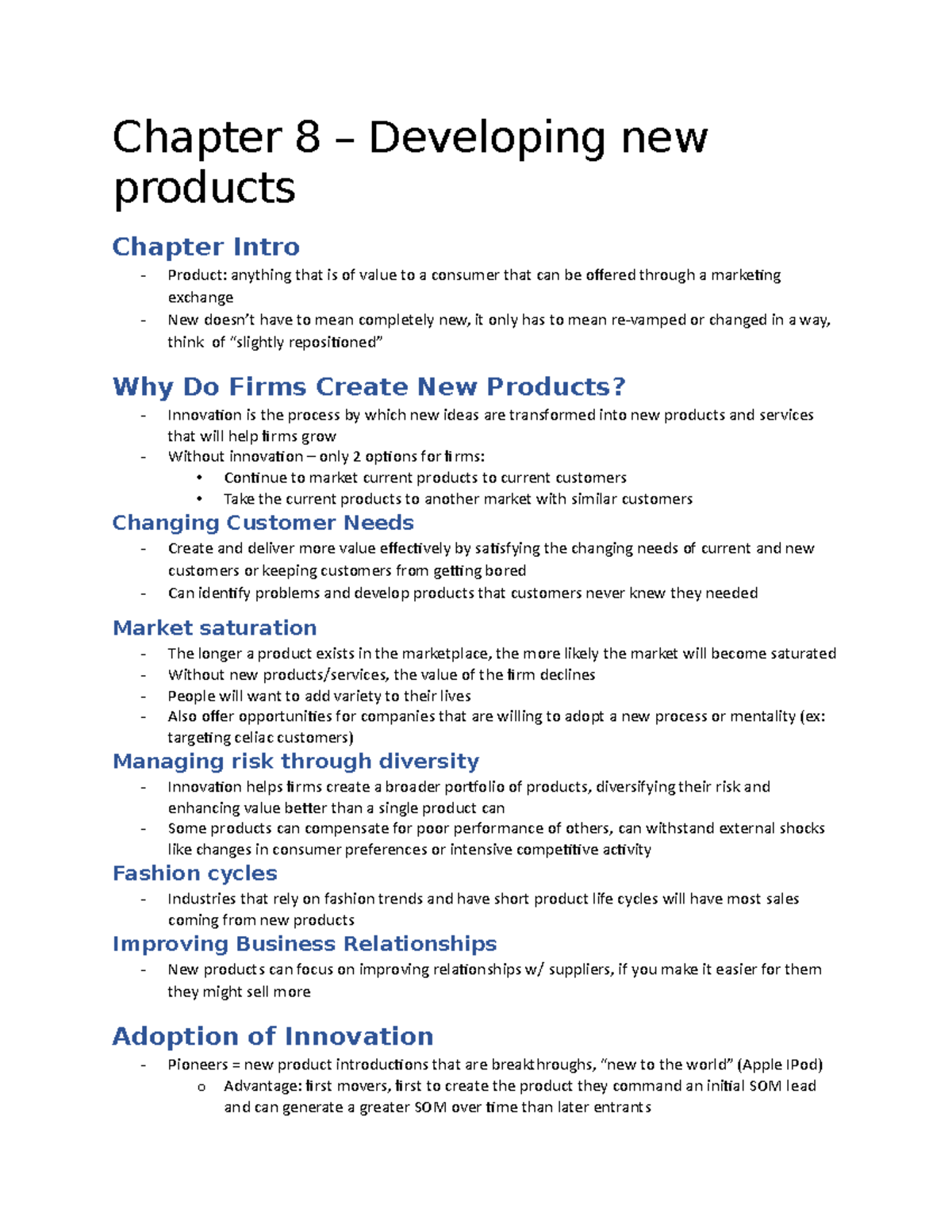 Chapter 8 – Developing new products

Chapter Intro

- Product: anything that is of value to a consumer that can be offered through a marketing exchange
- New doesn't have to mean completely new, it only has to mean re-vamped or changed in a way, think of "slightly repositioned"

Why Do Firms Create New Products?

- Innovation is the process by which new ideas are transformed into new products and services that will help firms grow
- Without innovation – only 2 options for firms:
  • Continue to market current products to current customers
  • Take the current products to another market with similar customers

Changing Customer Needs

- Create and deliver more value effectively by satisfying the changing needs of current and new customers or keeping customers from getting bored
- Can identify problems and develop products that customers never knew they needed

Market saturation

- The longer a product exists in the marketplace, the more likely the market will become saturated
- Without new products/services, the value of the firm declines
- People will want to add variety to their lives
- Also offer opportunities for companies that are willing to adopt a new process or mentality (ex: targeting celiac customers)

Managing risk through diversity

- Innovation helps firms create a broader portfolio of products, diversifying their risk and enhancing value better than a single product can
- Some products can compensate for poor performance of others, can withstand external shocks like changes in consumer preferences or intensive competitive activity

Fashion cycles

- Industries that rely on fashion trends and have short product life cycles will have most sales coming from new products

Improving Business Relationships

- New products can focus on improving relationships w/ suppliers, if you make it easier for them they might sell more

Adoption of Innovation

- Pioneers = new product introductions that are breakthroughs, "new to the world" (Apple IPod)
  o Advantage: first movers, first to create the product they command an initial SOM lead and can generate a greater SOM over time than later entrants